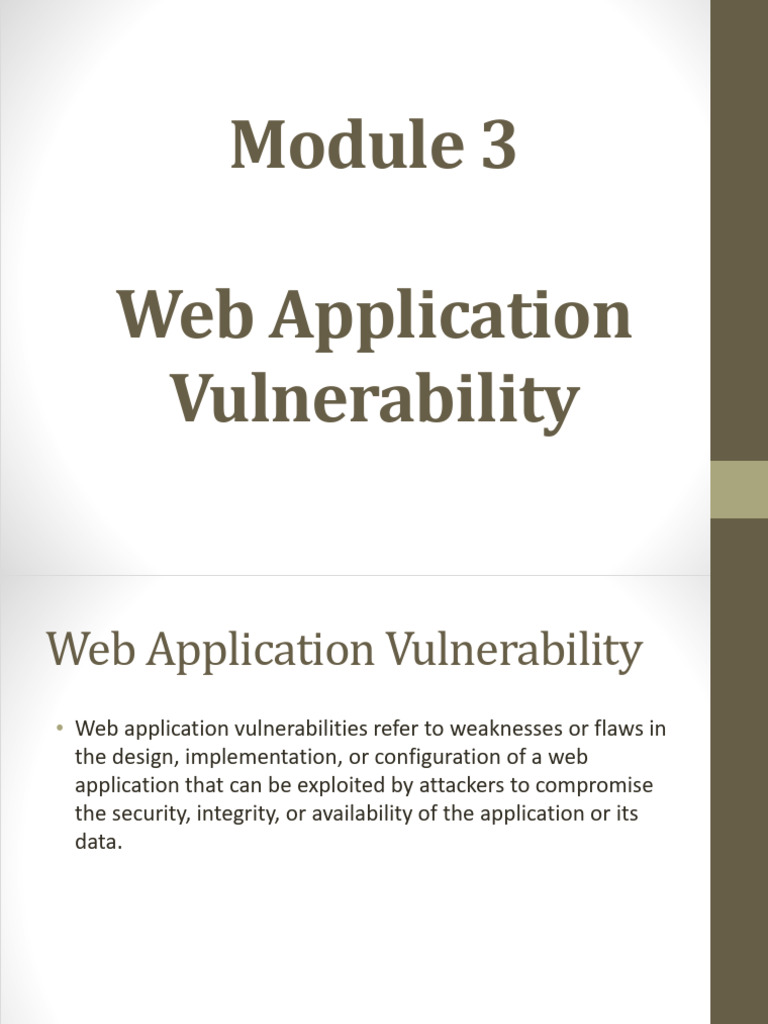 Module 3

Web Application Vulnerability

Web Application Vulnerability

• Web application vulnerabilities refer to weaknesses or flaws in the design, implementation, or configuration of a web application that can be exploited by attackers to compromise the security, integrity, or availability of the application or its data.